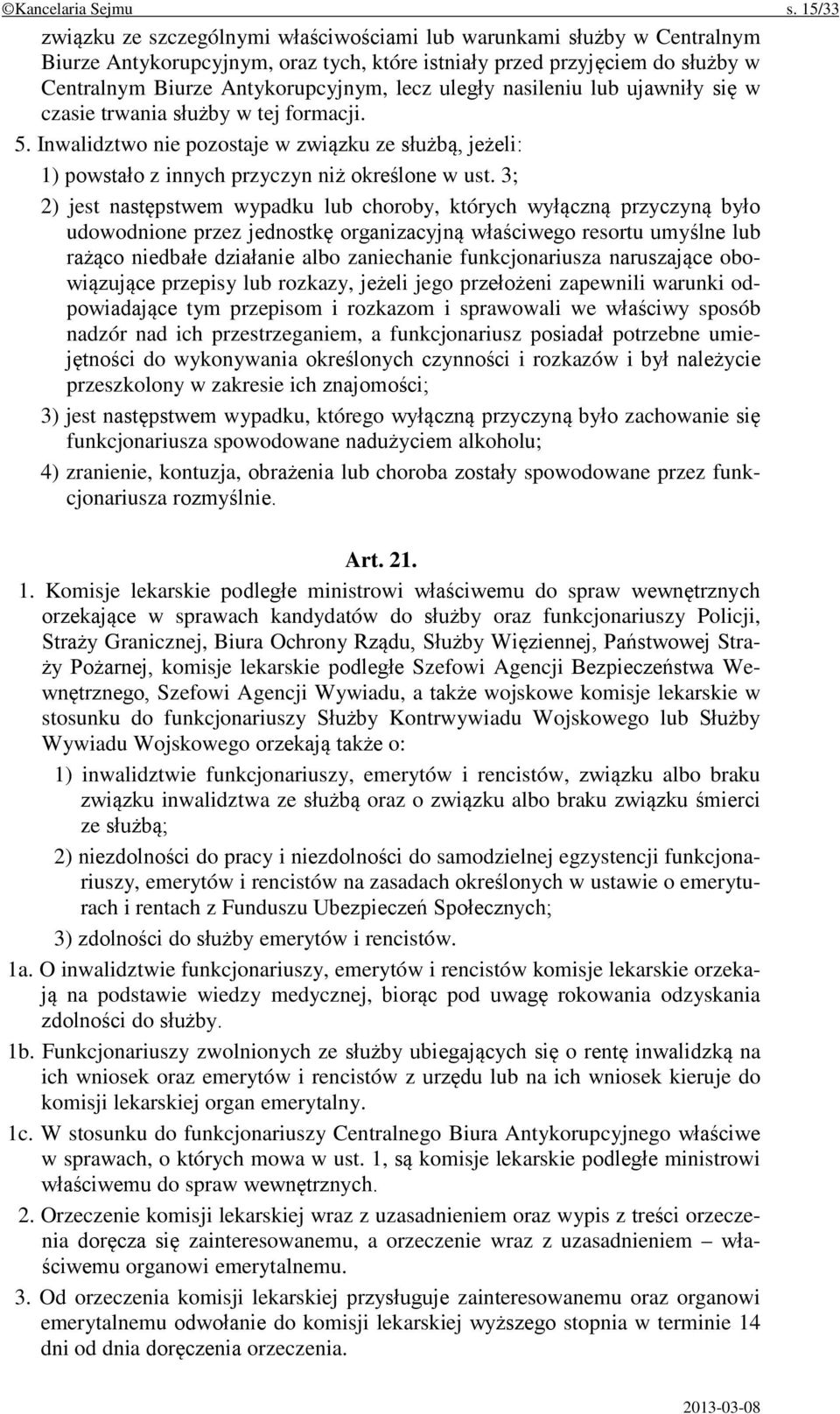 ©Kancelaria Sejmu s. 15/33

związku ze szczególnymi właściwościami lub warunkami służby w Centralnym Biurze Antykorupcyjnym, oraz tych, które istniały przed przyjęciem do służby w Centralnym Biurze Antykorupcyjnym, lecz uległy nasileniu lub ujawniły się w czasie trwania służby w tej formacji.

5. Inwalidztwo nie pozostaje w związku ze służbą, jeżeli:

1) powstało z innych przyczyn niż określone w ust. 3;

2) jest następstwem wypadku lub choroby, których wyłączną przyczyną było udowodnione przez jednostkę organizacyjną właściwego resortu umyślne lub rażąco niedbałe działanie albo zaniechanie funkcjonariusza naruszające obowiązujące przepisy lub rozkazy, jeżeli jego przełożeni zapewnili warunki odpowiadające tym przepisom i rozkazom i sprawowali we właściwy sposób nadzór nad ich przestrzeganiem, a funkcjonariusz posiadał potrzebne umiejętności do wykonywania określonych czynności i rozkazów i był należycie przeszkolony w zakresie ich znajomości;

3) jest następstwem wypadku, którego wyłączną przyczyną było zachowanie się funkcjonariusza spowodowane nadużyciem alkoholu;

4) zranienie, kontuzja, obrażenia lub choroba zostały spowodowane przez funkcjonariusza rozmyślnie.

Art. 21.

1. Komisje lekarskie podległe ministrowi właściwemu do spraw wewnętrznych orzekające w sprawach kandydatów do służby oraz funkcjonariuszy Policji, Straży Granicznej, Biura Ochrony Rządu, Służby Więziennej, Państwowej Straży Pożarnej, komisje lekarskie podległe Szefowi Agencji Bezpieczeństwa Wewnętrznego, Szefowi Agencji Wywiadu, a także wojskowe komisje lekarskie w stosunku do funkcjonariuszy Służby Kontrwywiadu Wojskowego lub Służby Wywiadu Wojskowego orzekają także o:

1) inwalidztwie funkcjonariuszy, emerytów i rencistów, związku albo braku związku inwalidztwa ze służbą oraz o związku albo braku związku śmierci ze służbą;

2) niezdolności do pracy i niezdolności do samodzielnej egzystencji funkcjonariuszy, emerytów i rencistów na zasadach określonych w ustawie o emeryturach i rentach z Funduszu Ubezpieczeń Społecznych;

3) zdolności do służby emerytów i rencistów.

1a. O inwalidztwie funkcjonariuszy, emerytów i rencistów komisje lekarskie orzekają na podstawie wiedzy medycznej, biorąc pod uwagę rokowania odzyskania zdolności do służby.

1b. Funkcjonariuszy zwolnionych ze służby ubiegających się o rentę inwalidzką na ich wniosek oraz emerytów i rencistów z urzędu lub na ich wniosek kieruje do komisji lekarskiej organ emerytalny.

1c. W stosunku do funkcjonariuszy Centralnego Biura Antykorupcyjnego właściwe w sprawach, o których mowa w ust. 1, są komisje lekarskie podległe ministrowi właściwemu do spraw wewnętrznych.

2. Orzeczenie komisji lekarskiej wraz z uzasadnieniem oraz wypis z treści orzeczenia doręcza się zainteresowanemu, a orzeczenie wraz z uzasadnieniem – właściwemu organowi emerytalnemu.

3. Od orzeczenia komisji lekarskiej przysługuje zainteresowanemu oraz organowi emerytalnemu odwołanie do komisji lekarskiej wyższego stopnia w terminie 14 dni od dnia doręczenia orzeczenia.

2013-03-08